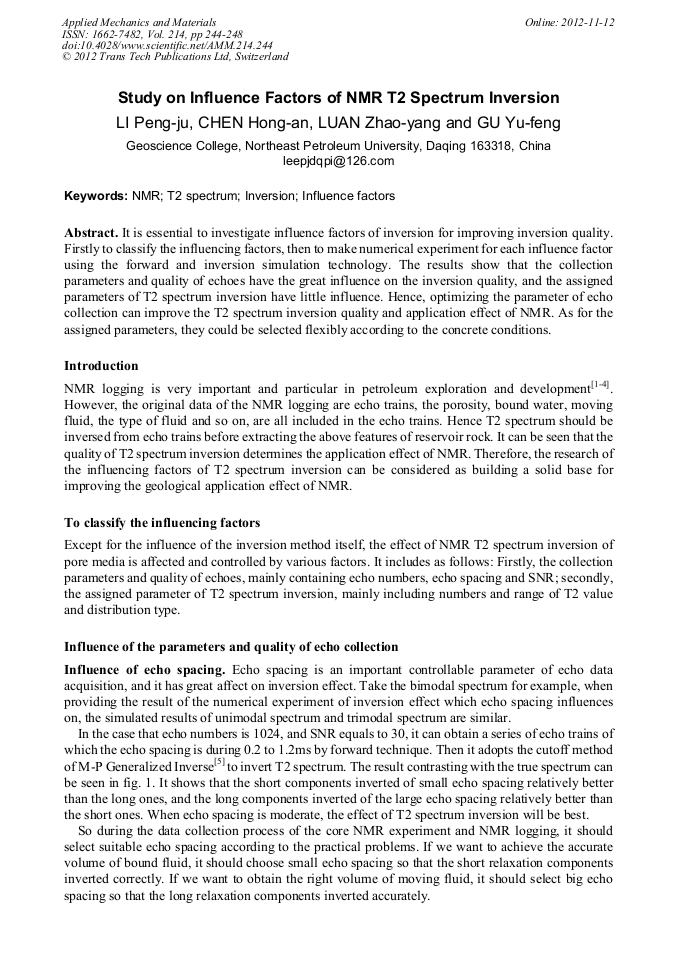 Applied Mechanics and Materials
ISSN: 1662-7482, Vol. 214, pp 244-248
doi:10.4028/www.scientific.net/AMM.214.244
© 2012 Trans Tech Publications Ltd, Switzerland

Online: 2012-11-12

Study on Influence Factors of NMR T2 Spectrum Inversion

LI Peng-ju, CHEN Hong-an, LUAN Zhao-yang and GU Yu-feng

Geoscience College, Northeast Petroleum University, Daqing 163318, China
leepjdqpi@126.com

Keywords: NMR; T2 spectrum; Inversion; Influence factors

Abstract. It is essential to investigate influence factors of inversion for improving inversion quality. Firstly to classify the influencing factors, then to make numerical experiment for each influence factor using the forward and inversion simulation technology. The results show that the collection parameters and quality of echoes have the great influence on the inversion quality, and the assigned parameters of T2 spectrum inversion have little influence. Hence, optimizing the parameter of echo collection can improve the T2 spectrum inversion quality and application effect of NMR. As for the assigned parameters, they could be selected flexibly according to the concrete conditions.

Introduction

NMR logging is very important and particular in petroleum exploration and development$^{[1-4]}$. However, the original data of the NMR logging are echo trains, the porosity, bound water, moving fluid, the type of fluid and so on, are all included in the echo trains. Hence T2 spectrum should be inversed from echo trains before extracting the above features of reservoir rock. It can be seen that the quality of T2 spectrum inversion determines the application effect of NMR. Therefore, the research of the influencing factors of T2 spectrum inversion can be considered as building a solid base for improving the geological application effect of NMR.

To classify the influencing factors

Except for the influence of the inversion method itself, the effect of NMR T2 spectrum inversion of pore media is affected and controlled by various factors. It includes as follows: Firstly, the collection parameters and quality of echoes, mainly containing echo numbers, echo spacing and SNR; secondly, the assigned parameter of T2 spectrum inversion, mainly including numbers and range of T2 value and distribution type.

Influence of the parameters and quality of echo collection

Influence of echo spacing. Echo spacing is an important controllable parameter of echo data acquisition, and it has great affect on inversion effect. Take the bimodal spectrum for example, when providing the result of the numerical experiment of inversion effect which echo spacing influences on, the simulated results of unimodal spectrum and trimodal spectrum are similar.

In the case that echo numbers is 1024, and SNR equals to 30, it can obtain a series of echo trains of which the echo spacing is during 0.2 to 1.2ms by forward technique. Then it adopts the cutoff method of M-P Generalized Inverse$^{[5]}$ to invert T2 spectrum. The result contrasting with the true spectrum can be seen in fig. 1. It shows that the short components inverted of small echo spacing relatively better than the long ones, and the long components inverted of the large echo spacing relatively better than the short ones. When echo spacing is moderate, the effect of T2 spectrum inversion will be best.

So during the data collection process of the core NMR experiment and NMR logging, it should select suitable echo spacing according to the practical problems. If we want to achieve the accurate volume of bound fluid, it should choose small echo spacing so that the short relaxation components inverted correctly. If we want to obtain the right volume of moving fluid, it should select big echo spacing so that the long relaxation components inverted accurately.